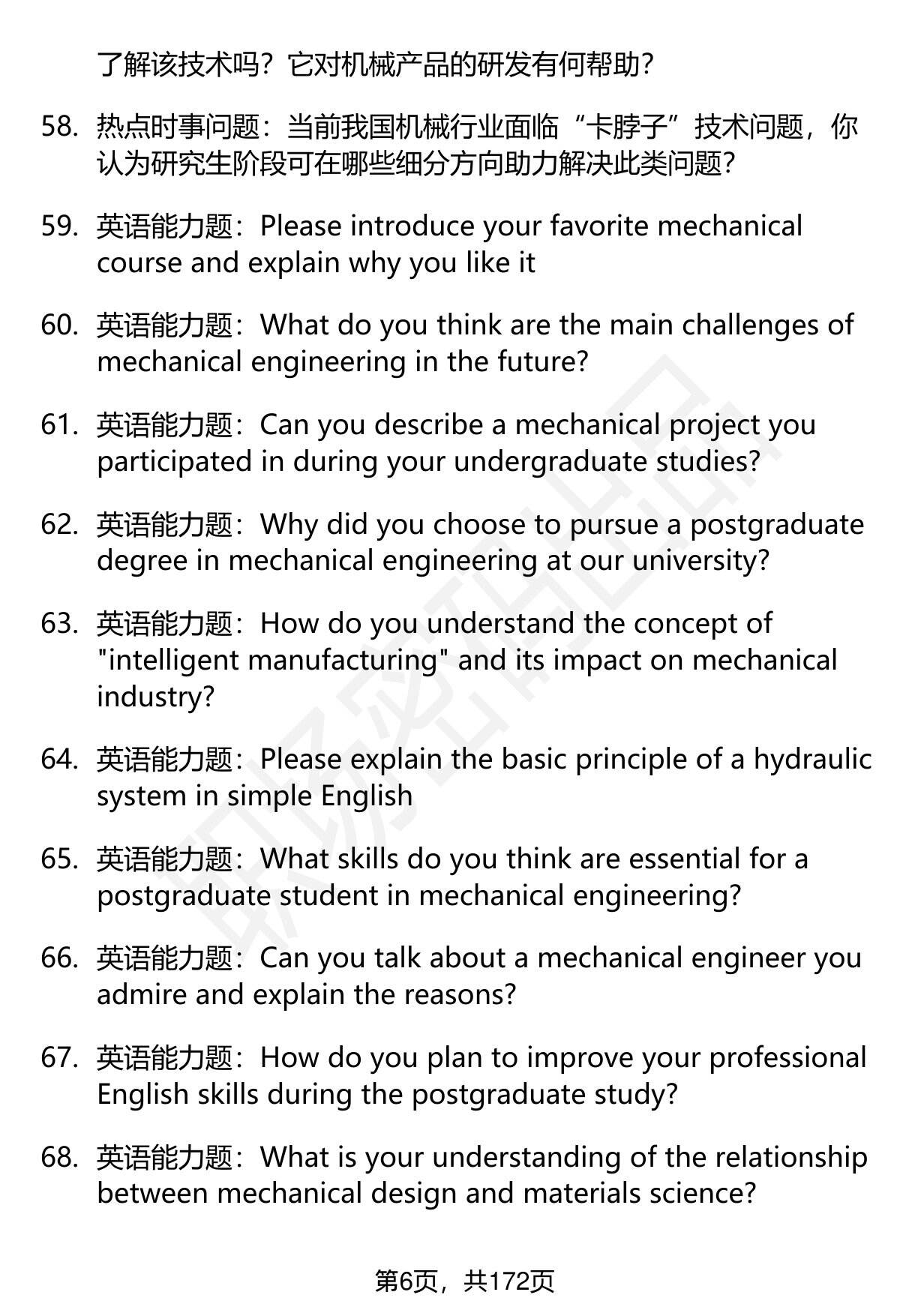 了解该技术吗？它对机械产品的研发有何帮助？

58. 热点时事问题：当前我国机械行业面临“卡脖子”技术问题，你认为研究生阶段可在哪些细分方向助力解决此类问题？

59. 英语能力题：Please introduce your favorite mechanical course and explain why you like it

60. 英语能力题：What do you think are the main challenges of mechanical engineering in the future?

61. 英语能力题：Can you describe a mechanical project you participated in during your undergraduate studies?

62. 英语能力题：Why did you choose to pursue a postgraduate degree in mechanical engineering at our university?

63. 英语能力题：How do you understand the concept of "intelligent manufacturing" and its impact on mechanical industry?

64. 英语能力题：Please explain the basic principle of a hydraulic system in simple English

65. 英语能力题：What skills do you think are essential for a postgraduate student in mechanical engineering?

66. 英语能力题：Can you talk about a mechanical engineer you admire and explain the reasons?

67. 英语能力题：How do you plan to improve your professional English skills during the postgraduate study?

68. 英语能力题：What is your understanding of the relationship between mechanical design and materials science?

第6页，共172页